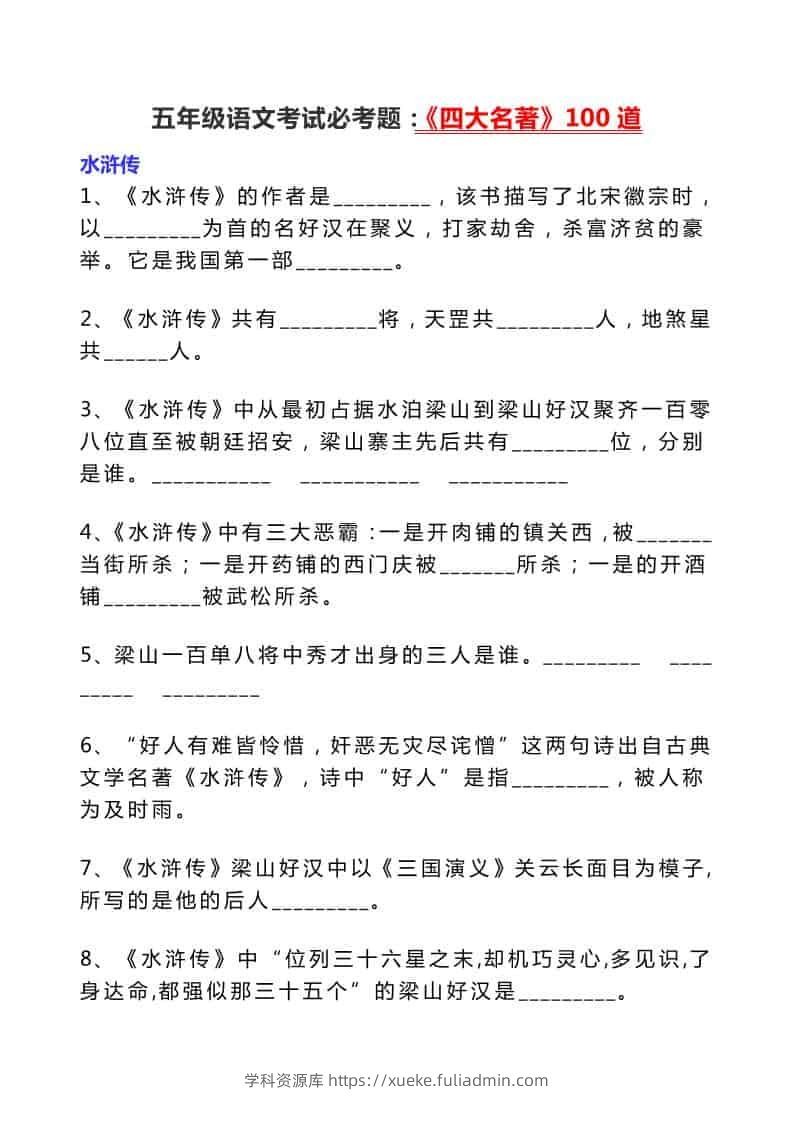 五年级语文考试必考题：《四大名著》100 道

水浒传

1、《水浒传》的作者是_________，该书描写了北宋徽宗时，以_________为首的名好汉在聚义，打家劫舍，杀富济贫的豪举。它是我国第一部_________。

2、《水浒传》共有_________将，天罡共_________人，地煞星共______人。

3、《水浒传》中从最初占据水泊梁山到梁山好汉聚齐一百零八位直至被朝廷招安，梁山寨主先后共有_________位，分别是谁。___________ ___________ ___________

4、《水浒传》中有三大恶霸：一是开肉铺的镇关西，被_______当街所杀；一是开药铺的西门庆被_______所杀；一是的开酒铺_________被武松所杀。

5、梁山一百单八将中秀才出身的三人是谁。_________ _________ _________

6、“好人有难皆怜惜，奸恶无灾尽诧憎”这两句诗出自古典文学名著《水浒传》，诗中“好人”是指_________，被人称为及时雨。

7、《水浒传》梁山好汉中以《三国演义》关云长面目为模子，所写的是他的后人_________。

8、《水浒传》中“位列三十六星之末,却机巧灵心,多见识,了身达命,都强似那三十五个”的梁山好汉是_________。

学科资源库 https://xueke.fuliadmin.com